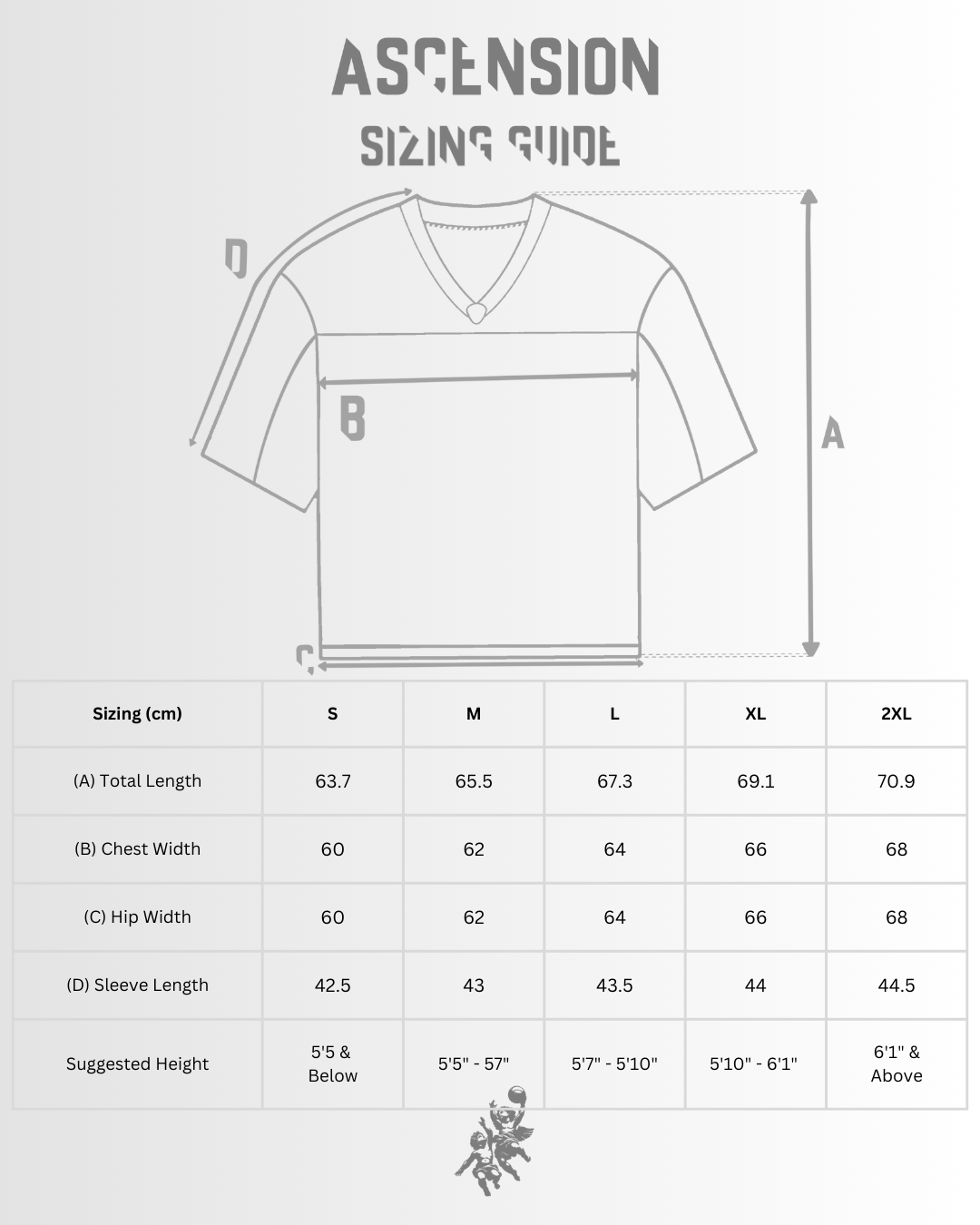 ASCENSION

SIZING GUIDE

D

B

A

C

| Sizing (cm) | S | M | L | XL | 2XL |
|---|---|---|---|---|---|
| (A) Total Length | 63.7 | 65.5 | 67.3 | 69.1 | 70.9 |
| (B) Chest Width | 60 | 62 | 64 | 66 | 68 |
| (C) Hip Width | 60 | 62 | 64 | 66 | 68 |
| (D) Sleeve Length | 42.5 | 43 | 43.5 | 44 | 44.5 |
| Suggested Height | 5'5 & Below | 5'5" - 57" | 5'7" - 5'10" | 5'10" - 6'1" | 6'1" & Above |